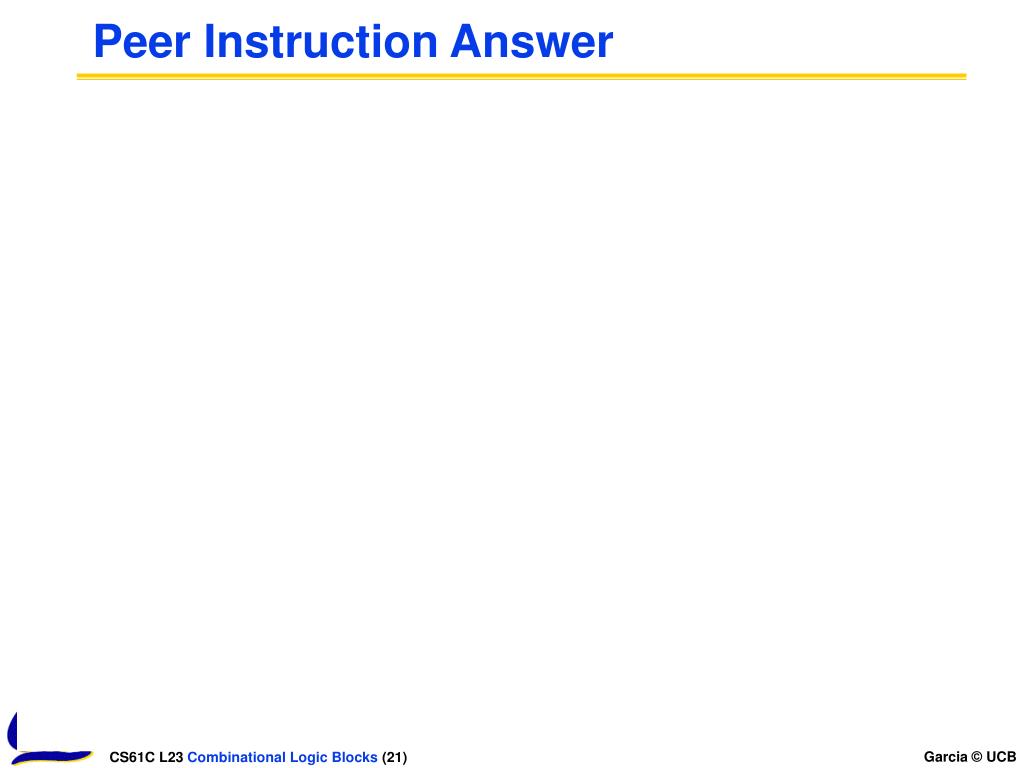 Peer Instruction Answer

CS61C L23 Combinational Logic Blocks (21)

Garcia © UCB